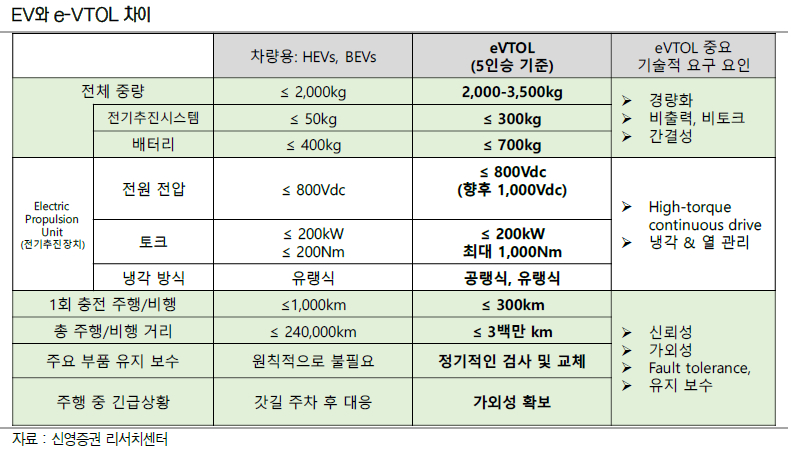 EV와 e-VTOL 차이

| | | 차량용: HEVs, BEVs | eVTOL (5인승 기준) | eVTOL 중요 기술적 요구 요인 |
|---|---|---|---|---|
| 전체 중량 | | ≤ 2,000kg | 2,000-3,500kg | ➢ 경량화 ➢ 비출력, 비토크 ➢ 간결성 |
| | 전기추진시스템 | ≤ 50kg | ≤ 300kg | |
| | 배터리 | ≤ 400kg | ≤ 700kg | |
| Electric Propulsion Unit (전기추진장치) | 전원 전압 | ≤ 800Vdc | ≤ 800Vdc (향후 1,000Vdc) | ➢ High-torque continuous drive ➢ 냉각 & 열 관리 |
| | 토크 | ≤ 200kW ≤ 200Nm | ≤ 200kW 최대 1,000Nm | |
| | 냉각 방식 | 유랭식 | 공랭식, 유랭식 | |
| 1회 충전 주행/비행 | | ≤1,000km | ≤ 300km | ➢ 신뢰성 ➢ 가외성 ➢ Fault tolerance, ➢ 유지 보수 |
| 총 주행/비행 거리 | | ≤ 240,000km | ≤ 3백만 km | |
| 주요 부품 유지 보수 | | 원칙적으로 불필요 | 정기적인 검사 및 교체 | |
| 주행 중 긴급상황 | | 갓길 주차 후 대응 | 가외성 확보 | |

자료 : 신영증권 리서치센터